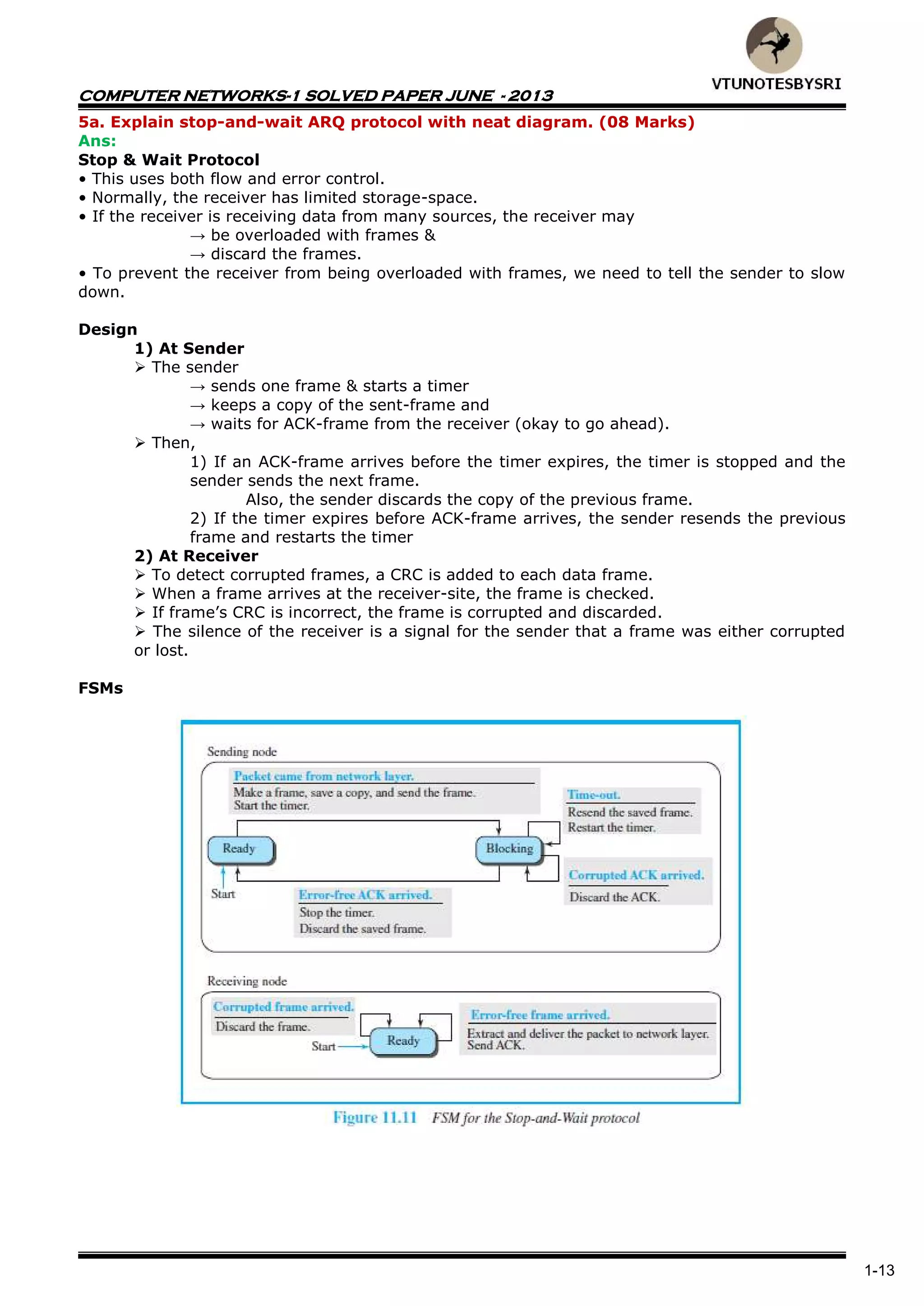 VTUNOTESBYSRI

COMPUTER NETWORKS-1 SOLVED PAPER JUNE - 2013

5a. Explain stop-and-wait ARQ protocol with neat diagram. (08 Marks)
Ans:
Stop & Wait Protocol
• This uses both flow and error control.
• Normally, the receiver has limited storage-space.
• If the receiver is receiving data from many sources, the receiver may
→ be overloaded with frames &
→ discard the frames.
• To prevent the receiver from being overloaded with frames, we need to tell the sender to slow down.

Design
1) At Sender
➢ The sender
→ sends one frame & starts a timer
→ keeps a copy of the sent-frame and
→ waits for ACK-frame from the receiver (okay to go ahead).
➢ Then,
1) If an ACK-frame arrives before the timer expires, the timer is stopped and the sender sends the next frame.
Also, the sender discards the copy of the previous frame.
2) If the timer expires before ACK-frame arrives, the sender resends the previous frame and restarts the timer
2) At Receiver
➢ To detect corrupted frames, a CRC is added to each data frame.
➢ When a frame arrives at the receiver-site, the frame is checked.
➢ If frame's CRC is incorrect, the frame is corrupted and discarded.
➢ The silence of the receiver is a signal for the sender that a frame was either corrupted or lost.

FSMs

Sending node
Packet came from network layer.
Make a frame, save a copy, and send the frame.
Start the timer.
Time-out.
Resend the saved frame.
Restart the timer.
Ready
Blocking
Corrupted ACK arrived.
Discard the ACK.
Start
Error-free ACK arrived.
Stop the timer.
Discard the saved frame.

Receiving node
Corrupted frame arrived.
Discard the frame.
Start
Ready
Error-free frame arrived.
Extract and deliver the packet to network layer.
Send ACK.

Figure 11.11 FSM for the Stop-and-Wait protocol

1-13